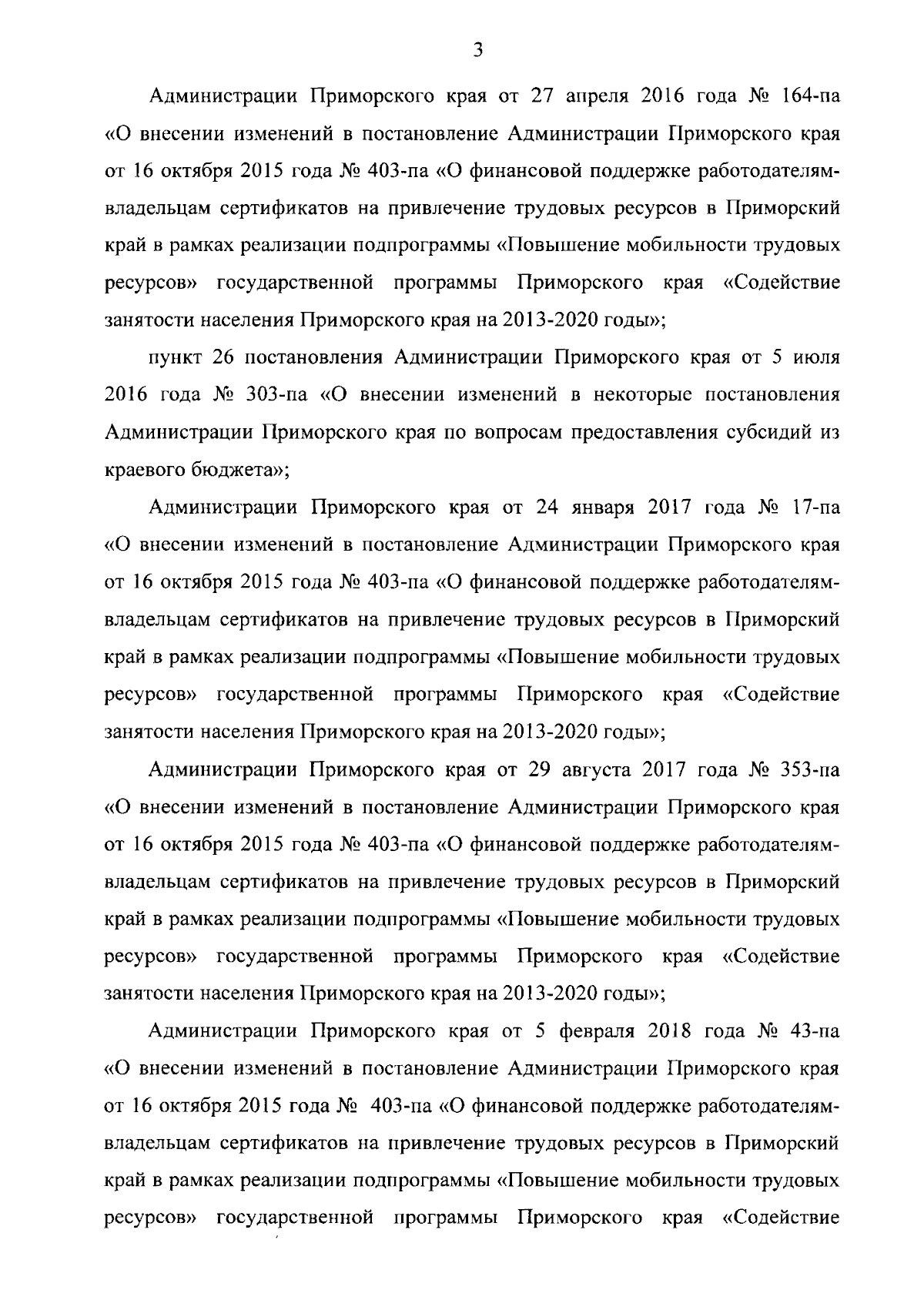 3

Администрации Приморского края от 27 апреля 2016 года № 164-па «О внесении изменений в постановление Администрации Приморского края от 16 октября 2015 года № 403-па «О финансовой поддержке работодателям-владельцам сертификатов на привлечение трудовых ресурсов в Приморский край в рамках реализации подпрограммы «Повышение мобильности трудовых ресурсов» государственной программы Приморского края «Содействие занятости населения Приморского края на 2013-2020 годы»;

пункт 26 постановления Администрации Приморского края от 5 июля 2016 года № 303-па «О внесении изменений в некоторые постановления Администрации Приморского края по вопросам предоставления субсидий из краевого бюджета»;

Администрации Приморского края от 24 января 2017 года № 17-па «О внесении изменений в постановление Администрации Приморского края от 16 октября 2015 года № 403-па «О финансовой поддержке работодателям-владельцам сертификатов на привлечение трудовых ресурсов в Приморский край в рамках реализации подпрограммы «Повышение мобильности трудовых ресурсов» государственной программы Приморского края «Содействие занятости населения Приморского края на 2013-2020 годы»;

Администрации Приморского края от 29 августа 2017 года № 353-па «О внесении изменений в постановление Администрации Приморского края от 16 октября 2015 года № 403-па «О финансовой поддержке работодателям-владельцам сертификатов на привлечение трудовых ресурсов в Приморский край в рамках реализации подпрограммы «Повышение мобильности трудовых ресурсов» государственной программы Приморского края «Содействие занятости населения Приморского края на 2013-2020 годы»;

Администрации Приморского края от 5 февраля 2018 года № 43-па «О внесении изменений в постановление Администрации Приморского края от 16 октября 2015 года № 403-па «О финансовой поддержке работодателям-владельцам сертификатов на привлечение трудовых ресурсов в Приморский край в рамках реализации подпрограммы «Повышение мобильности трудовых ресурсов» государственной программы Приморского края «Содействие